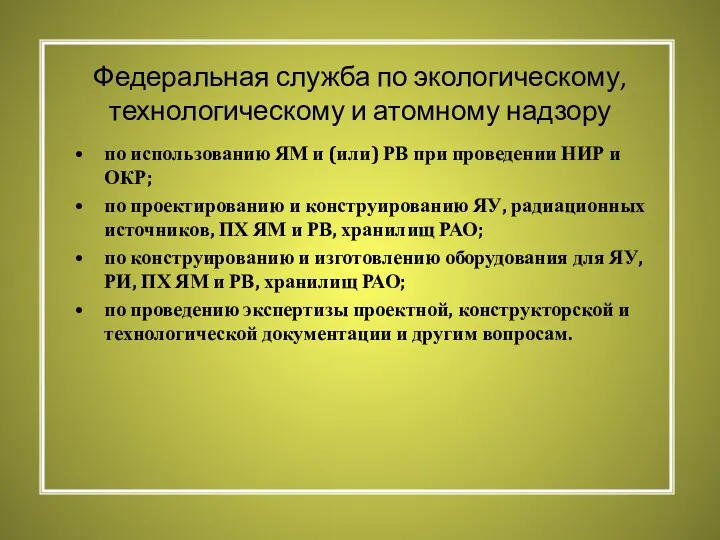 Федеральная служба по экологическому, технологическому и атомному надзору

• по использованию ЯМ и (или) РВ при проведении НИР и ОКР;
• по проектированию и конструированию ЯУ, радиационных источников, ПХ ЯМ и РВ, хранилищ РАО;
• по конструированию и изготовлению оборудования для ЯУ, РИ, ПХ ЯМ и РВ, хранилищ РАО;
• по проведению экспертизы проектной, конструкторской и технологической документации и другим вопросам.